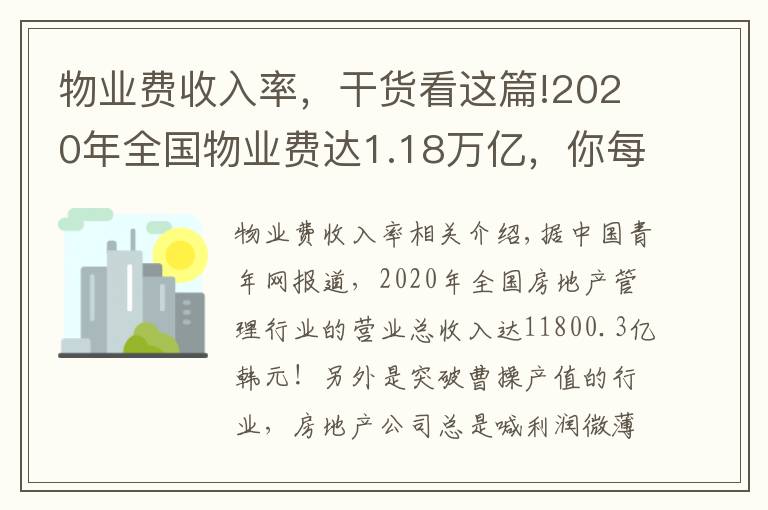 物业费收入率，干货看这篇!2020年全国物业费达1.18万亿，你每

物业费收入率相关介绍,据中国青年网报道，2020年全国房地产管理行业的营业总收入达11800.3亿韩元！另外是突破曹操产值的行业，房地产公司总是喊利润微薄